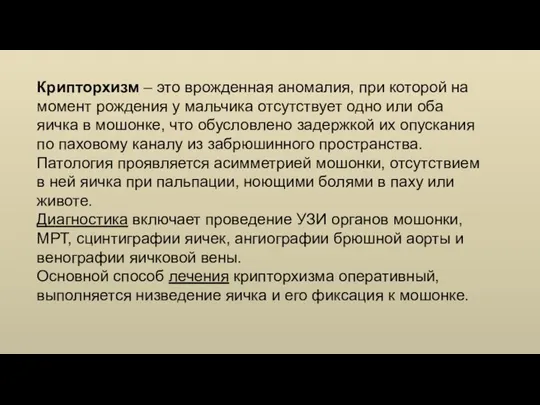 Крипторхизм – это врожденная аномалия, при которой на момент рождения у мальчика отсутствует одно или оба яичка в мошонке, что обусловлено задержкой их опускания по паховому каналу из забрюшинного пространства.
Патология проявляется асимметрией мошонки, отсутствием в ней яичка при пальпации, ноющими болями в паху или животе.
Диагностика включает проведение УЗИ органов мошонки, МРТ, сцинтиграфии яичек, ангиографии брюшной аорты и венографии яичковой вены.
Основной способ лечения крипторхизма оперативный, выполняется низведение яичка и его фиксация к мошонке.